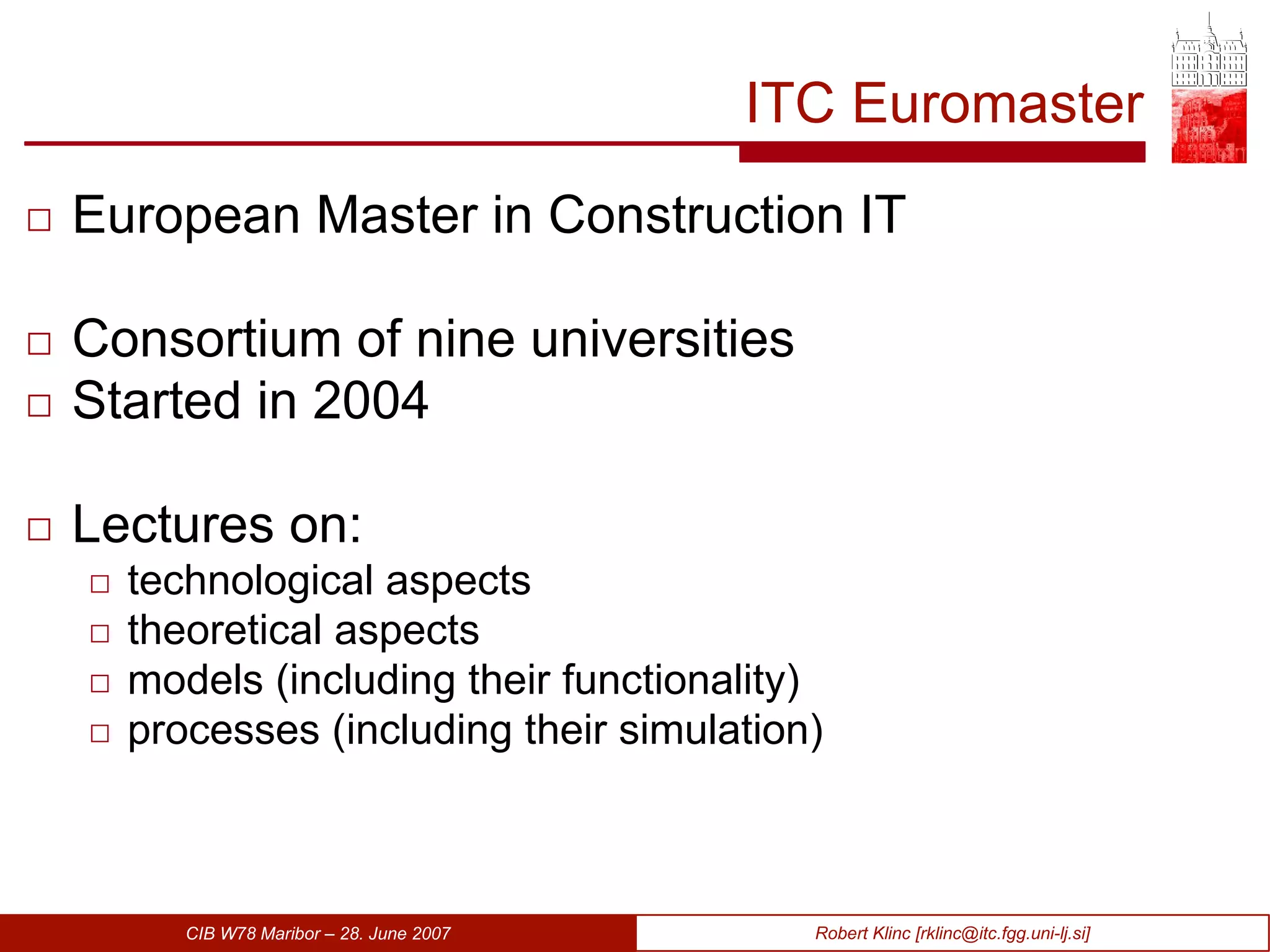 ITC Euromaster

□ European Master in Construction IT

□ Consortium of nine universities
□ Started in 2004

□ Lectures on:
□ technological aspects
□ theoretical aspects
□ models (including their functionality)
□ processes (including their simulation)

CIB W78 Maribor – 28. June 2007

Robert Klinc [rklinc@itc.fgg.uni-lj.si]